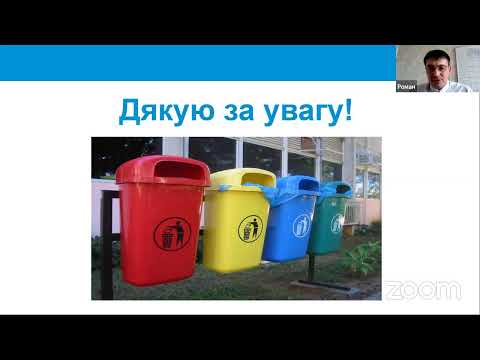 Роман

Дякую за увагу!

zoom